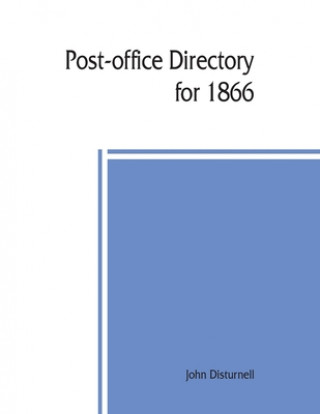 Post-office Directory for 1866

John Disturnell